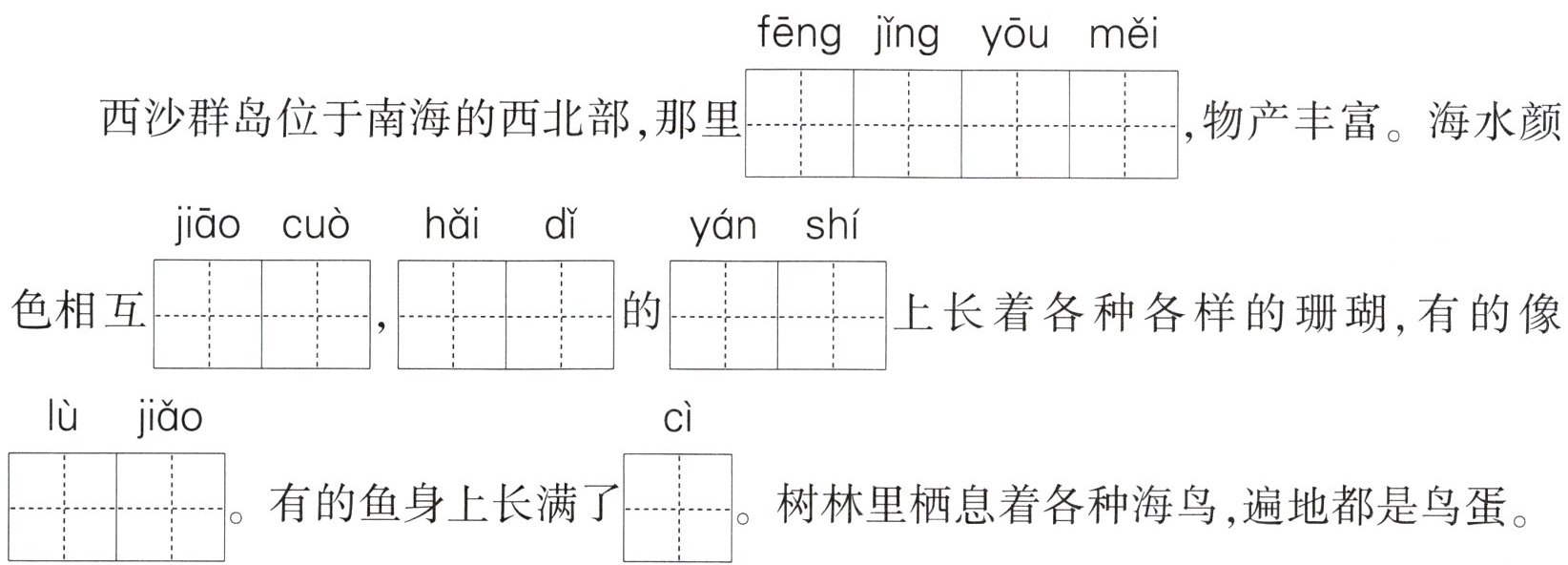 fēng jǐng yōu měi

西沙群岛位于南海的西北部,那里____,物产丰富。海水颜

jiāo cuò hǎi dǐ yán shí

色相互____,____的____上长着各种各样的珊瑚,有的像

lù jiǎo cì

____。有的鱼身上长满了____。树林里栖息着各种海鸟,遍地都是鸟蛋。